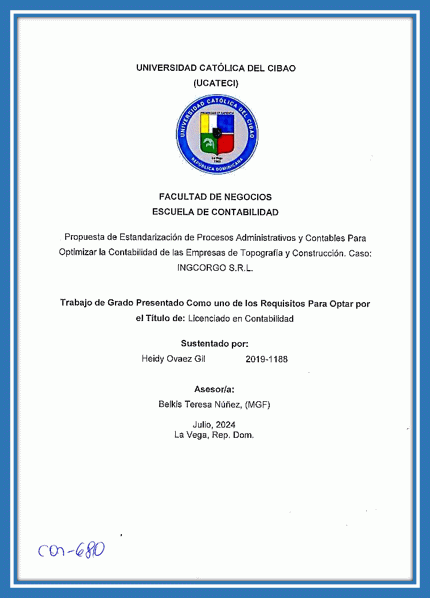 UNIVERSIDAD CATÓLICA DEL CIBAO
(UCATECI)

UNIVERSIDAD CATÓLICA DEL CIBAO
La Vega
REPÚBLICA DOMINICANA

FACULTAD DE NEGOCIOS
ESCUELA DE CONTABILIDAD

Propuesta de Estandarización de Procesos Administrativos y Contables Para Optimizar la Contabilidad de las Empresas de Topografía y Construcción. Caso: INGCORGO S.R.L.

Trabajo de Grado Presentado Como uno de los Requisitos Para Optar por el Título de: Licenciado en Contabilidad

Sustentado por:
Heidy Ovaez Gil 2019-1188

Asesor/a:
Belkis Teresa Núñez, (MGF)

Julio, 2024
La Vega, Rep. Dom.

con-680